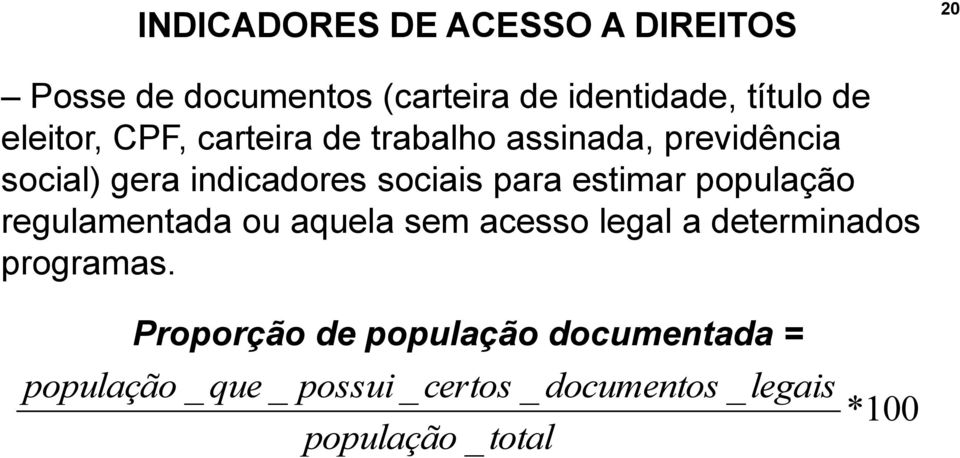 INDICADORES DE ACESSO A DIREITOS

20

– Posse de documentos (carteira de identidade, título de eleitor, CPF, carteira de trabalho assinada, previdência social) gera indicadores sociais para estimar população regulamentada ou aquela sem acesso legal a determinados programas.

Proporção de população documentada =

$\frac{população\_que\_possui\_certos\_documentos\_legais}{população\_total} * 100$